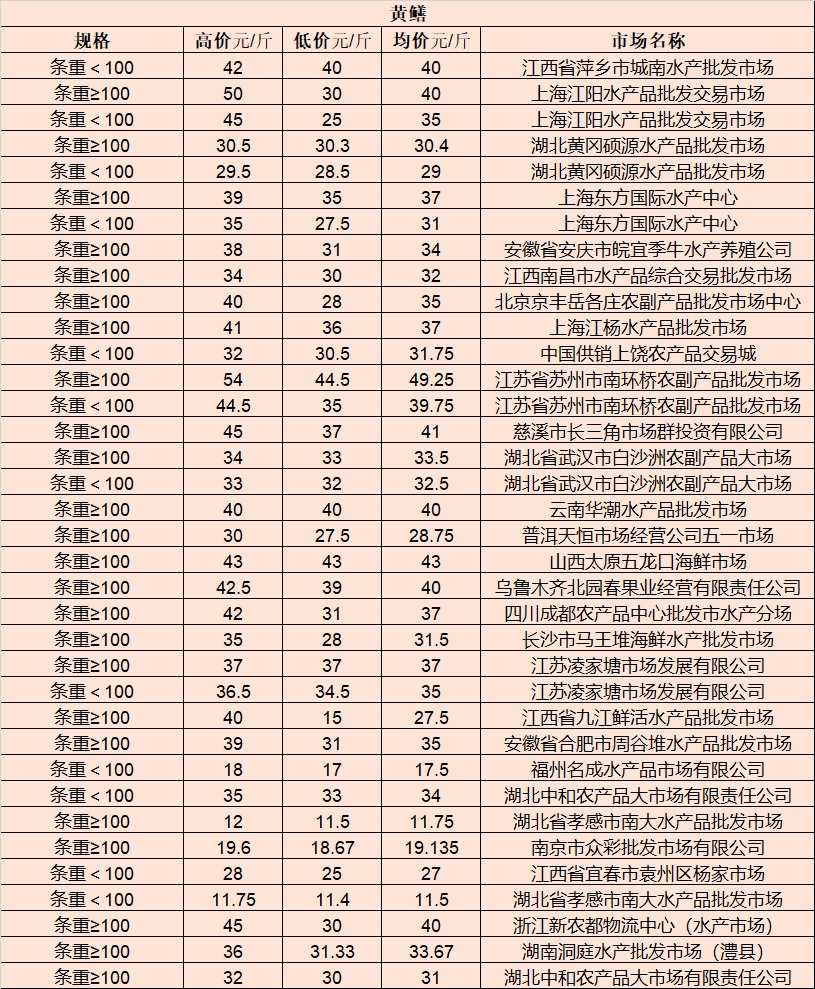 黄鳝

| 规格 | 高价元/斤 | 低价元/斤 | 均价元/斤 | 市场名称 |
|---|---|---|---|---|
| 条重＜100 | 42 | 40 | 40 | 江西省萍乡市城南水产批发市场 |
| 条重≥100 | 50 | 30 | 40 | 上海江阳水产品批发交易市场 |
| 条重＜100 | 45 | 25 | 35 | 上海江阳水产品批发交易市场 |
| 条重≥100 | 30.5 | 30.3 | 30.4 | 湖北黄冈硕源水产品批发市场 |
| 条重＜100 | 29.5 | 28.5 | 29 | 湖北黄冈硕源水产品批发市场 |
| 条重≥100 | 39 | 35 | 37 | 上海东方国际水产中心 |
| 条重＜100 | 35 | 27.5 | 31 | 上海东方国际水产中心 |
| 条重≥100 | 38 | 31 | 34 | 安徽省安庆市皖宜季牛水产养殖公司 |
| 条重≥100 | 34 | 30 | 32 | 江西南昌市水产品综合交易批发市场 |
| 条重≥100 | 40 | 28 | 35 | 北京京丰岳各庄农副产品批发市场中心 |
| 条重≥100 | 41 | 36 | 37 | 上海江杨水产品批发市场 |
| 条重＜100 | 32 | 30.5 | 31.75 | 中国供销上饶农产品交易城 |
| 条重≥100 | 54 | 44.5 | 49.25 | 江苏省苏州市南环桥农副产品批发市场 |
| 条重＜100 | 44.5 | 35 | 39.75 | 江苏省苏州市南环桥农副产品批发市场 |
| 条重≥100 | 45 | 37 | 41 | 慈溪市长三角市场群投资有限公司 |
| 条重≥100 | 34 | 33 | 33.5 | 湖北省武汉市白沙洲农副产品大市场 |
| 条重＜100 | 33 | 32 | 32.5 | 湖北省武汉市白沙洲农副产品大市场 |
| 条重≥100 | 40 | 40 | 40 | 云南华潮水产品批发市场 |
| 条重≥100 | 30 | 27.5 | 28.75 | 普洱天恒市场经营公司五一市场 |
| 条重≥100 | 43 | 43 | 43 | 山西太原五龙口海鲜市场 |
| 条重≥100 | 42.5 | 39 | 40 | 乌鲁木齐北园春果业经营有限责任公司 |
| 条重≥100 | 42 | 31 | 37 | 四川成都农产品中心批发市水产分场 |
| 条重≥100 | 35 | 28 | 31.5 | 长沙市马王堆海鲜水产批发市场 |
| 条重≥100 | 37 | 37 | 37 | 江苏凌家塘市场发展有限公司 |
| 条重＜100 | 36.5 | 34.5 | 35 | 江苏凌家塘市场发展有限公司 |
| 条重≥100 | 40 | 15 | 27.5 | 江西省九江鲜活水产品批发市场 |
| 条重≥100 | 39 | 31 | 35 | 安徽省合肥市周谷堆水产品批发市场 |
| 条重＜100 | 18 | 17 | 17.5 | 福州名成水产品市场有限公司 |
| 条重＜100 | 35 | 33 | 34 | 湖北中和农产品大市场有限责任公司 |
| 条重≥100 | 12 | 11.5 | 11.75 | 湖北省孝感市南大水产品批发市场 |
| 条重≥100 | 19.6 | 18.67 | 19.135 | 南京市众彩批发市场有限公司 |
| 条重＜100 | 28 | 25 | 27 | 江西省宜春市袁州区杨家市场 |
| 条重＜100 | 11.75 | 11.4 | 11.5 | 湖北省孝感市南大水产品批发市场 |
| 条重≥100 | 45 | 30 | 40 | 浙江新农都物流中心（水产市场） |
| 条重≥100 | 36 | 31.33 | 33.67 | 湖南洞庭水产批发市场（澧县） |
| 条重≥100 | 32 | 30 | 31 | 湖北中和农产品大市场有限责任公司 |